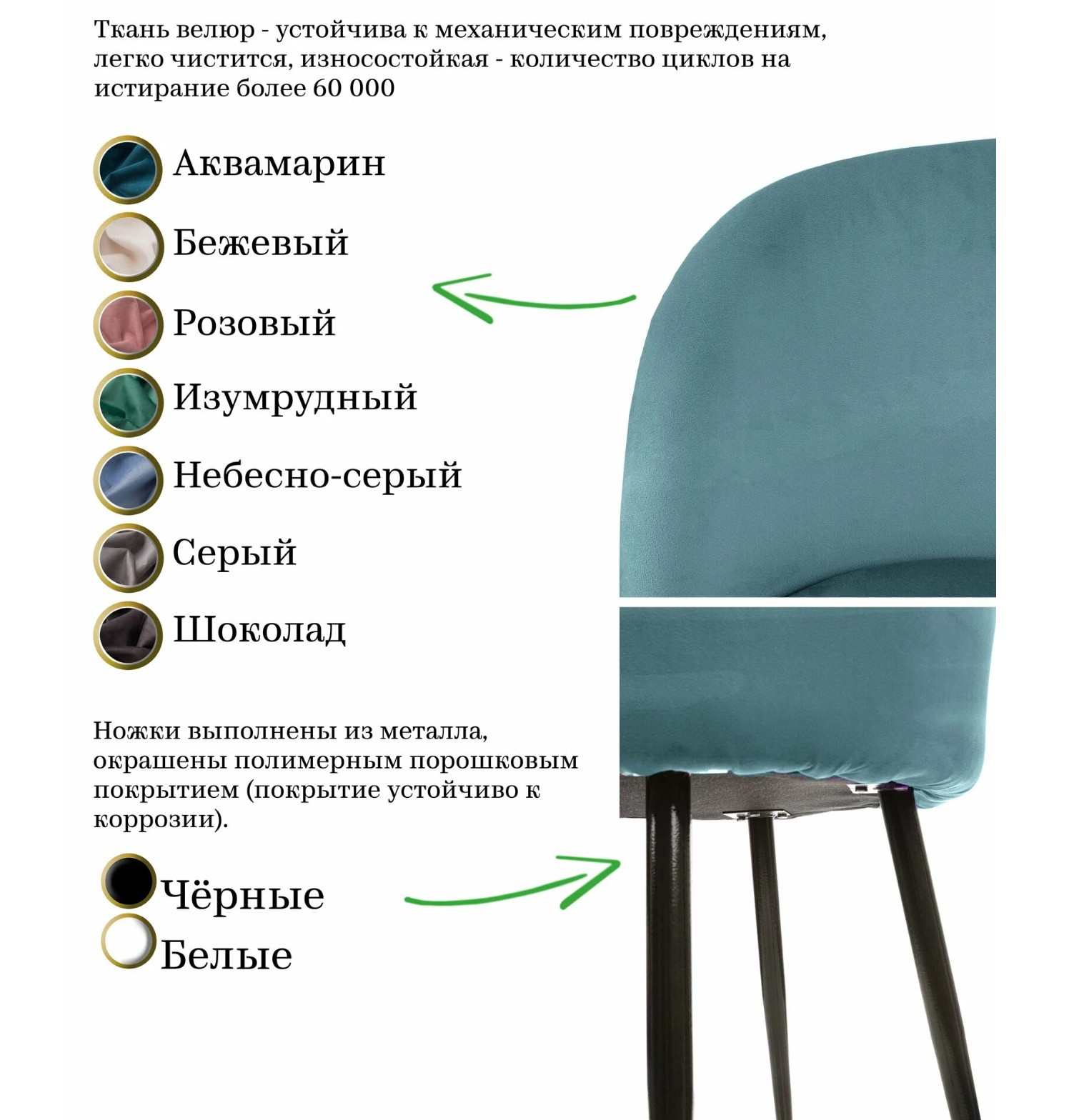 Ткань велюр - устойчива к механическим повреждениям, легко чистится, износостойкая - количество циклов на истирание более 60 000

Аквамарин
Бежевый
Розовый
Изумрудный
Небесно-серый
Серый
Шоколад

Ножки выполнены из металла, окрашены полимерным порошковым покрытием (покрытие устойчиво к коррозии).

Чёрные
Белые